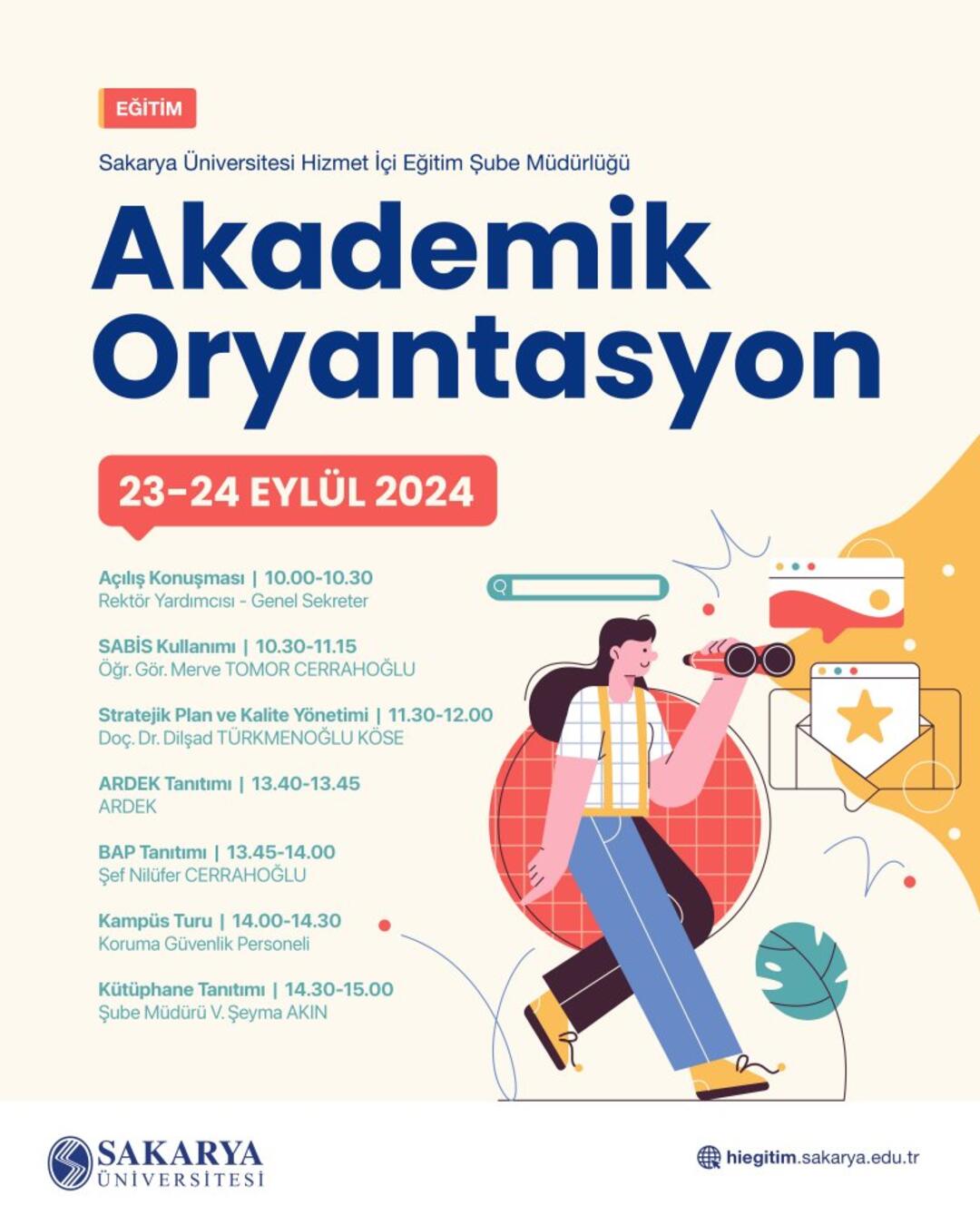 EĞİTİM

Sakarya Üniversitesi Hizmet İçi Eğitim Şube Müdürlüğü

Akademik Oryantasyon

23-24 EYLÜL 2024

Açılış Konuşması | 10.00-10.30
Rektör Yardımcısı - Genel Sekreter

SABİS Kullanımı | 10.30-11.15
Öğr. Gör. Merve TOMOR CERRAHOĞLU

Stratejik Plan ve Kalite Yönetimi | 11.30-12.00
Doç. Dr. Dilşad TÜRKMENOĞLU KÖSE

ARDEK Tanıtımı | 13.40-13.45
ARDEK

BAP Tanıtımı | 13.45-14.00
Şef Nilüfer CERRAHOĞLU

Kampüs Turu | 14.00-14.30
Koruma Güvenlik Personeli

Kütüphane Tanıtımı | 14.30-15.00
Şube Müdürü V. Şeyma AKIN

SAKARYA
ÜNİVERSİTESİ

hiegitim.sakarya.edu.tr